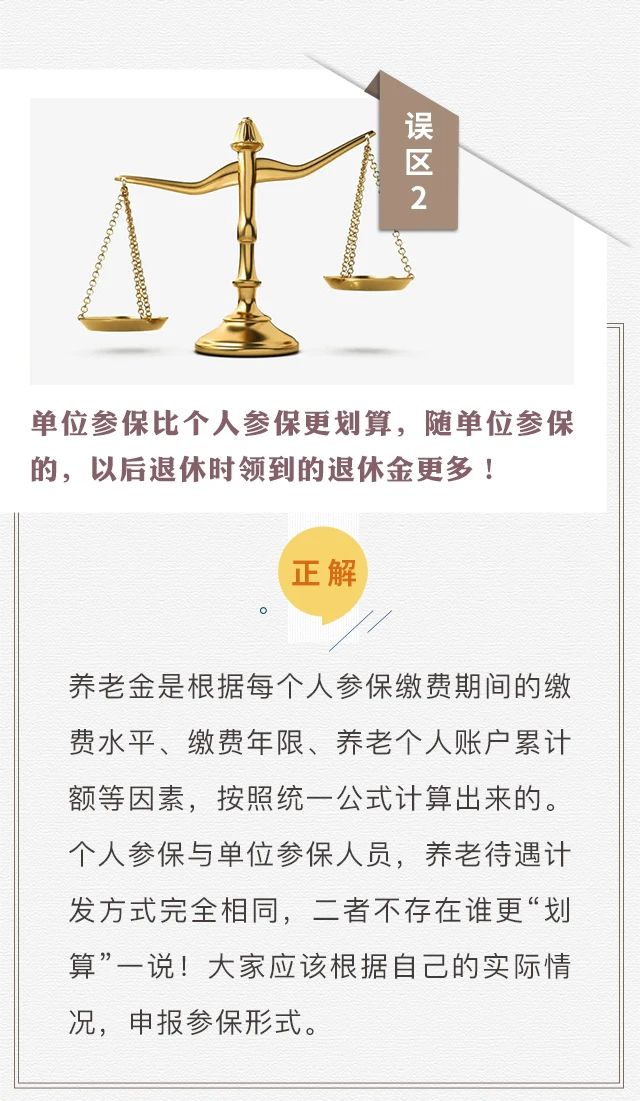 误区2

单位参保比个人参保更划算，随单位参保的，以后退休时领到的退休金更多！

正解

养老金是根据每个人参保缴费期间的缴费水平、缴费年限、养老个人账户累计额等因素，按照统一公式计算出来的。个人参保与单位参保人员，养老待遇计发方式完全相同，二者不存在谁更“划算”一说！大家应该根据自己的实际情况，申报参保形式。